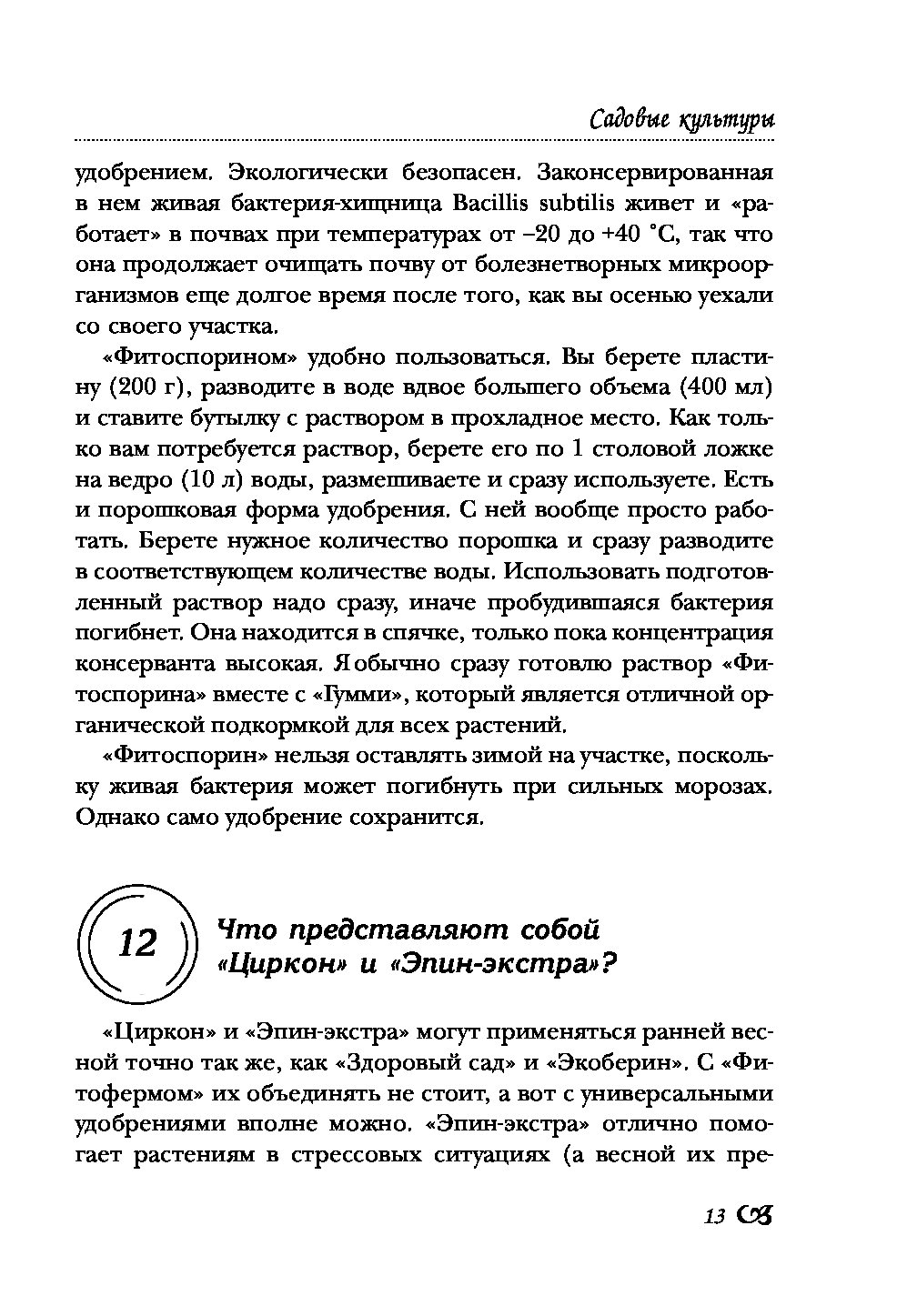 Садовые культуры

удобрением. Экологически безопасен. Законсервированная в нем живая бактерия-хищница Bacillis subtilis живет и «работает» в почвах при температурах от –20 до +40 °С, так что она продолжает очищать почву от болезнетворных микроорганизмов еще долгое время после того, как вы осенью уехали со своего участка.

«Фитоспорином» удобно пользоваться. Вы берете пластину (200 г), разводите в воде вдвое большего объема (400 мл) и ставите бутылку с раствором в прохладное место. Как только вам потребуется раствор, берете его по 1 столовой ложке на ведро (10 л) воды, размешиваете и сразу используете. Есть и порошковая форма удобрения. С ней вообще просто работать. Берете нужное количество порошка и сразу разводите в соответствующем количестве воды. Использовать подготовленный раствор надо сразу, иначе пробудившаяся бактерия погибнет. Она находится в спячке, только пока концентрация консерванта высокая. Я обычно сразу готовлю раствор «Фитоспорина» вместе с «Гумми», который является отличной органической подкормкой для всех растений.

«Фитоспорин» нельзя оставлять зимой на участке, поскольку живая бактерия может погибнуть при сильных морозах. Однако само удобрение сохранится.

12 Что представляют собой «Циркон» и «Эпин-экстра»?

«Циркон» и «Эпин-экстра» могут применяться ранней весной точно так же, как «Здоровый сад» и «Экоберин». С «Фитофермом» их объединять не стоит, а вот с универсальными удобрениями вполне можно. «Эпин-экстра» отлично помогает растениям в стрессовых ситуациях (а весной их пре-

13